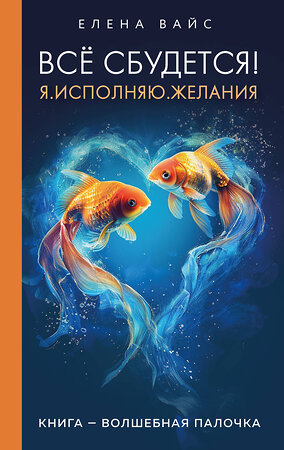 ЕЛЕНА ВАЙС

ВСЁ СБУДЕТСЯ!
Я.ИСПОЛНЯЮ.ЖЕЛАНИЯ

КНИГА – ВОЛШЕБНАЯ ПАЛОЧКА